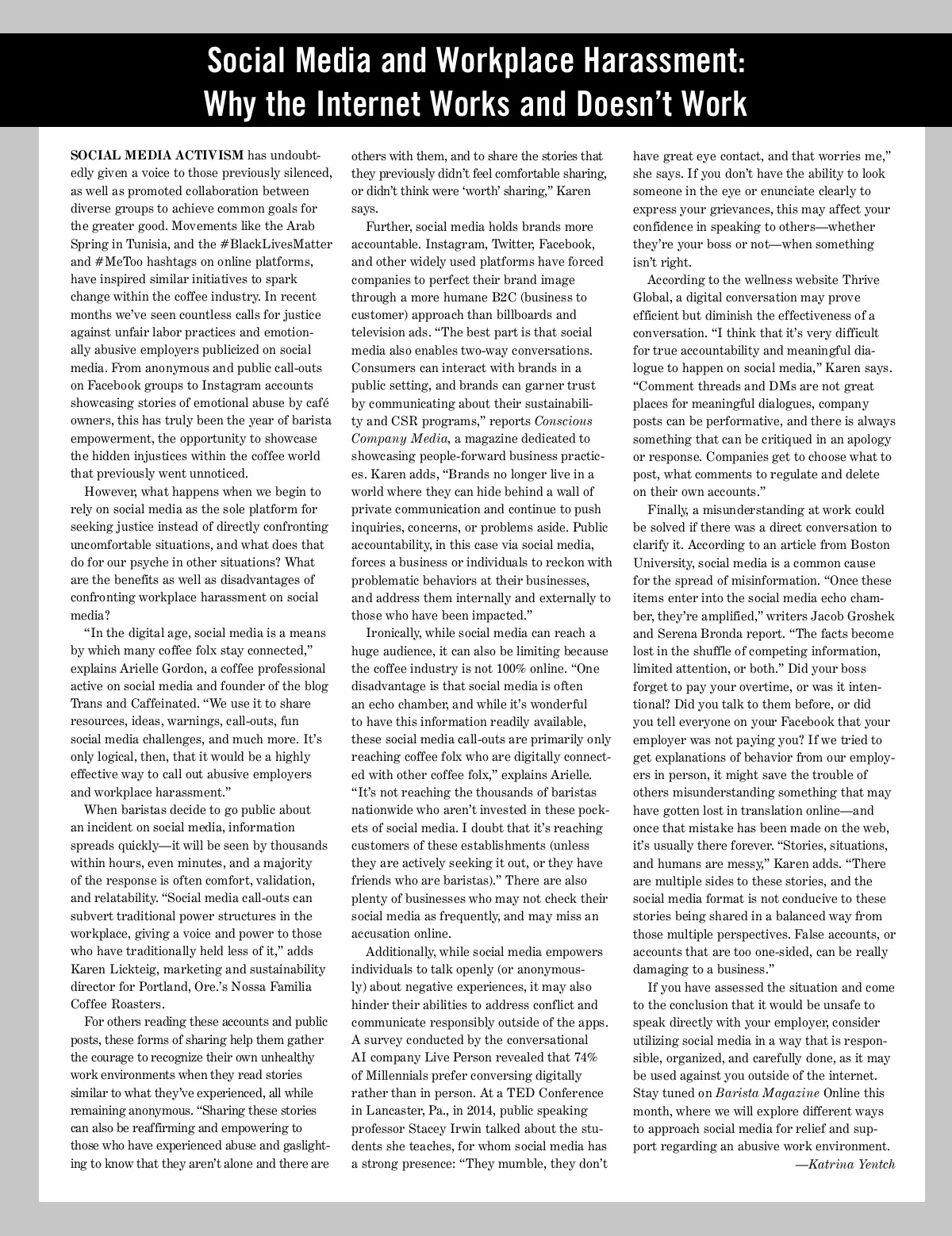 Social Media and Workplace Harassment: Why the Internet Works and Doesn't Work

SOCIAL MEDIA ACTIVISM has undoubtedly given a voice to those previously silenced, as well as promoted collaboration between diverse groups to achieve common goals for the greater good. Movements like the Arab Spring in Tunisia, and the #BlackLivesMatter and #MeToo hashtags on online platforms, have inspired similar initiatives to spark change within the coffee industry. In recent months we've seen countless calls for justice against unfair labor practices and emotionally abusive employers publicized on social media. From anonymous and public call-outs on Facebook groups to Instagram accounts showcasing stories of emotional abuse by café owners, this has truly been the year of barista empowerment, the opportunity to showcase the hidden injustices within the coffee world that previously went unnoticed.

However, what happens when we begin to rely on social media as the sole platform for seeking justice instead of directly confronting uncomfortable situations, and what does that do for our psyche in other situations? What are the benefits as well as disadvantages of confronting workplace harassment on social media?

"In the digital age, social media is a means by which many coffee folx stay connected," explains Arielle Gordon, a coffee professional active on social media and founder of the blog Trans and Caffeinated. "We use it to share resources, ideas, warnings, call-outs, fun social media challenges, and much more. It's only logical, then, that it would be a highly effective way to call out abusive employers and workplace harassment."

When baristas decide to go public about an incident on social media, information spreads quickly—it will be seen by thousands within hours, even minutes, and a majority of the response is often comfort, validation, and relatability. "Social media call-outs can subvert traditional power structures in the workplace, giving a voice and power to those who have traditionally held less of it," adds Karen Lickteig, marketing and sustainability director for Portland, Ore.'s Nossa Familia Coffee Roasters.

For others reading these accounts and public posts, these forms of sharing help them gather the courage to recognize their own unhealthy work environments when they read stories similar to what they've experienced, all while remaining anonymous. "Sharing these stories can also be reaffirming and empowering to those who have experienced abuse and gaslighting to know that they aren't alone and there are others with them, and to share the stories that they previously didn't feel comfortable sharing, or didn't think were 'worth' sharing," Karen says.

Further, social media holds brands more accountable. Instagram, Twitter, Facebook, and other widely used platforms have forced companies to perfect their brand image through a more humane B2C (business to customer) approach than billboards and television ads. "The best part is that social media also enables two-way conversations. Consumers can interact with brands in a public setting, and brands can garner trust by communicating about their sustainability and CSR programs," reports Conscious Company Media, a magazine dedicated to showcasing people-forward business practices. Karen adds, "Brands no longer live in a world where they can hide behind a wall of private communication and continue to push inquiries, concerns, or problems aside. Public accountability, in this case via social media, forces a business or individuals to reckon with problematic behaviors at their businesses, and address them internally and externally to those who have been impacted."

Ironically, while social media can reach a huge audience, it can also be limiting because the coffee industry is not 100% online. "One disadvantage is that social media is often an echo chamber, and while it's wonderful to have this information readily available, these social media call-outs are primarily only reaching coffee folx who are digitally connected with other coffee folx," explains Arielle. "It's not reaching the thousands of baristas nationwide who aren't invested in these pockets of social media. I doubt that it's reaching customers of these establishments (unless they are actively seeking it out, or they have friends who are baristas)." There are also plenty of businesses who may not check their social media as frequently, and may miss an accusation online.

Additionally, while social media empowers individuals to talk openly (or anonymously) about negative experiences, it may also hinder their abilities to address conflict and communicate responsibly outside of the apps. A survey conducted by the conversational AI company Live Person revealed that 74% of Millennials prefer conversing digitally rather than in person. At a TED Conference in Lancaster, Pa., in 2014, public speaking professor Stacey Irwin talked about the students she teaches, for whom social media has a strong presence: "They mumble, they don't have great eye contact, and that worries me," she says. If you don't have the ability to look someone in the eye or enunciate clearly to express your grievances, this may affect your confidence in speaking to others—whether they're your boss or not—when something isn't right.

According to the wellness website Thrive Global, a digital conversation may prove efficient but diminish the effectiveness of a conversation. "I think that it's very difficult for true accountability and meaningful dialogue to happen on social media," Karen says. "Comment threads and DMs are not great places for meaningful dialogues, company posts can be performative, and there is always something that can be critiqued in an apology or response. Companies get to choose what to post, what comments to regulate and delete on their own accounts."

Finally, a misunderstanding at work could be solved if there was a direct conversation to clarify it. According to an article from Boston University, social media is a common cause for the spread of misinformation. "Once these items enter into the social media echo chamber, they're amplified," writers Jacob Groshek and Serena Bronda report. "The facts become lost in the shuffle of competing information, limited attention, or both." Did your boss forget to pay your overtime, or was it intentional? Did you talk to them before, or did you tell everyone on your Facebook that your employer was not paying you? If we tried to get explanations of behavior from our employers in person, it might save the trouble of others misunderstanding something that may have gotten lost in translation online—and once that mistake has been made on the web, it's usually there forever. "Stories, situations, and humans are messy," Karen adds. "There are multiple sides to these stories, and the social media format is not conducive to these stories being shared in a balanced way from those multiple perspectives. False accounts, or accounts that are too one-sided, can be really damaging to a business."

If you have assessed the situation and come to the conclusion that it would be unsafe to speak directly with your employer, consider utilizing social media in a way that is responsible, organized, and carefully done, as it may be used against you outside of the internet. Stay tuned on Barista Magazine Online this month, where we will explore different ways to approach social media for relief and support regarding an abusive work environment.
—Katrina Yentch